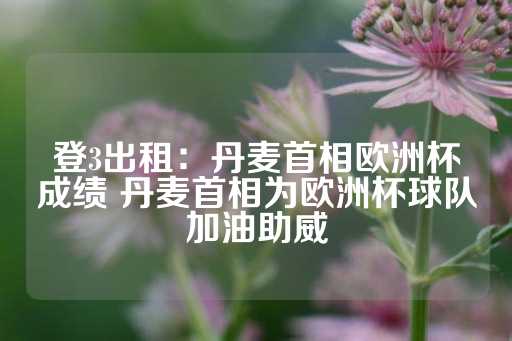 登3出租：丹麦首相欧洲杯成绩 丹麦首相为欧洲杯球队加油助威